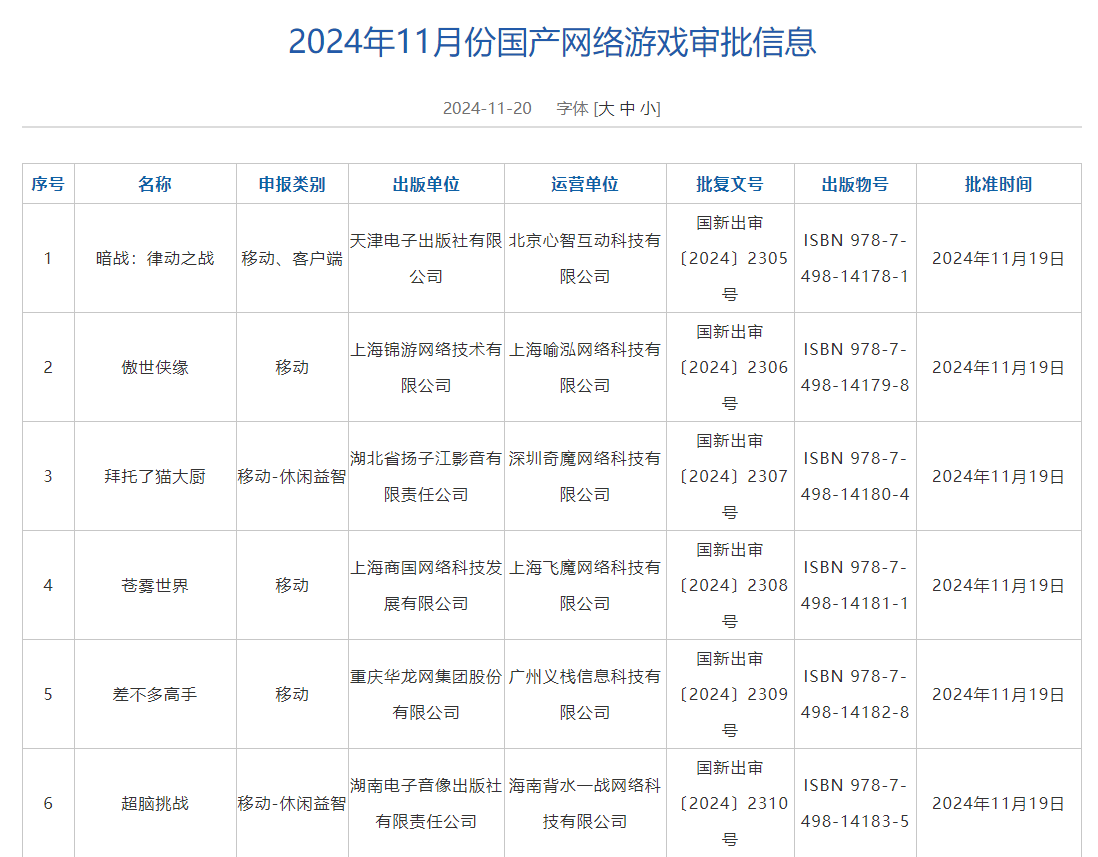 2024年11月份国产网络游戏审批信息

2024-11-20 字体 [大 中 小]

| 序号 | 名称 | 申报类别 | 出版单位 | 运营单位 | 批复文号 | 出版物号 | 批准时间 |
|---|---|---|---|---|---|---|---|
| 1 | 暗战：律动之战 | 移动、客户端 | 天津电子出版社有限公司 | 北京心智互动科技有限公司 | 国新出审〔2024〕2305号 | ISBN 978-7-498-14178-1 | 2024年11月19日 |
| 2 | 傲世侠缘 | 移动 | 上海锦游网络技术有限公司 | 上海喻泓网络科技有限公司 | 国新出审〔2024〕2306号 | ISBN 978-7-498-14179-8 | 2024年11月19日 |
| 3 | 拜托了猫大厨 | 移动-休闲益智 | 湖北省扬子江影音有限责任公司 | 深圳奇魔网络科技有限公司 | 国新出审〔2024〕2307号 | ISBN 978-7-498-14180-4 | 2024年11月19日 |
| 4 | 苍雾世界 | 移动 | 上海商国网络科技发展有限公司 | 上海飞魔网络科技有限公司 | 国新出审〔2024〕2308号 | ISBN 978-7-498-14181-1 | 2024年11月19日 |
| 5 | 差不多高手 | 移动 | 重庆华龙网集团股份有限公司 | 广州义栈信息科技有限公司 | 国新出审〔2024〕2309号 | ISBN 978-7-498-14182-8 | 2024年11月19日 |
| 6 | 超脑挑战 | 移动-休闲益智 | 湖南电子音像出版社有限责任公司 | 海南背水一战网络科技有限公司 | 国新出审〔2024〕2310号 | ISBN 978-7-498-14183-5 | 2024年11月19日 |